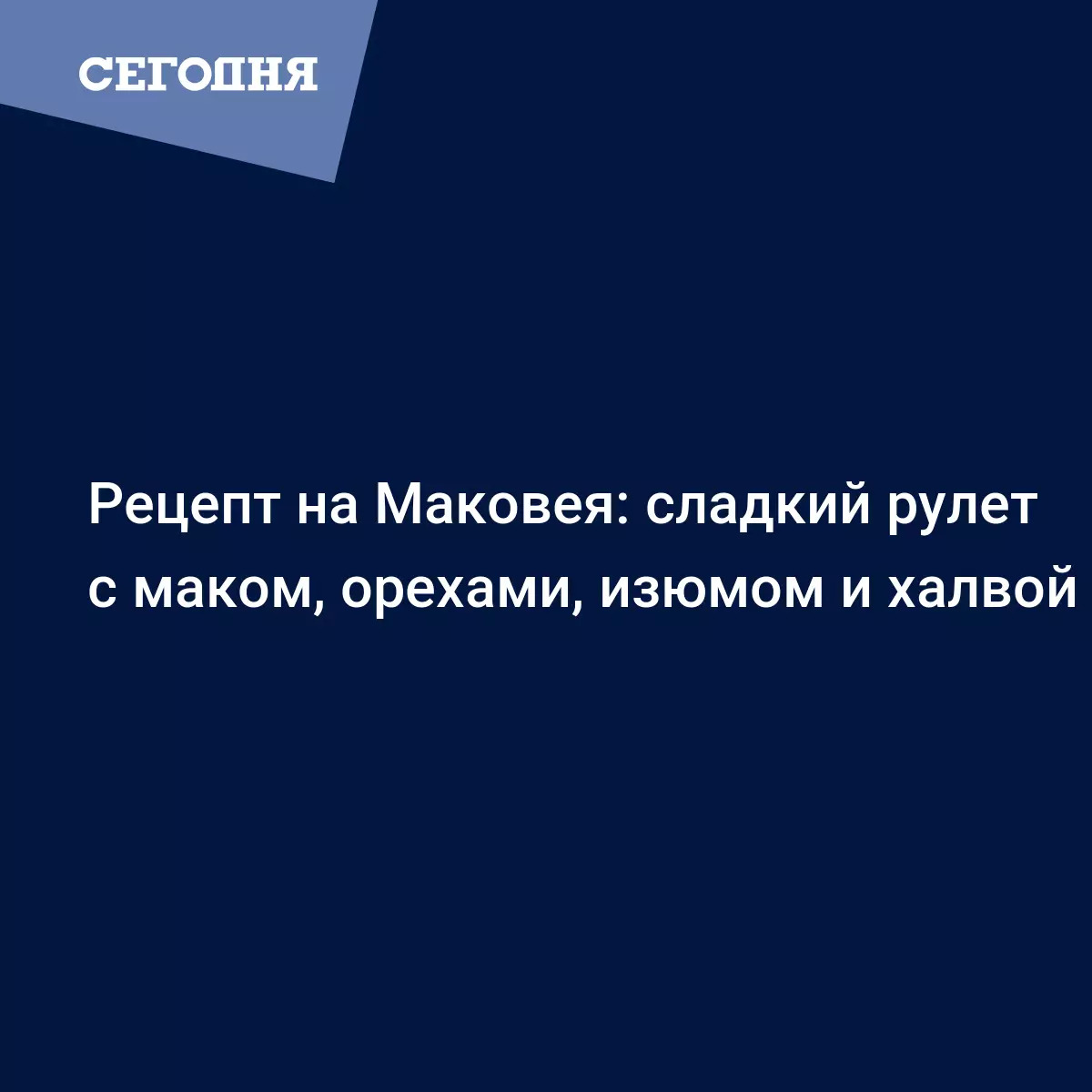 СЕГОДНЯ

Рецепт на Маковея: сладкий рулет с маком, орехами, изюмом и халвой